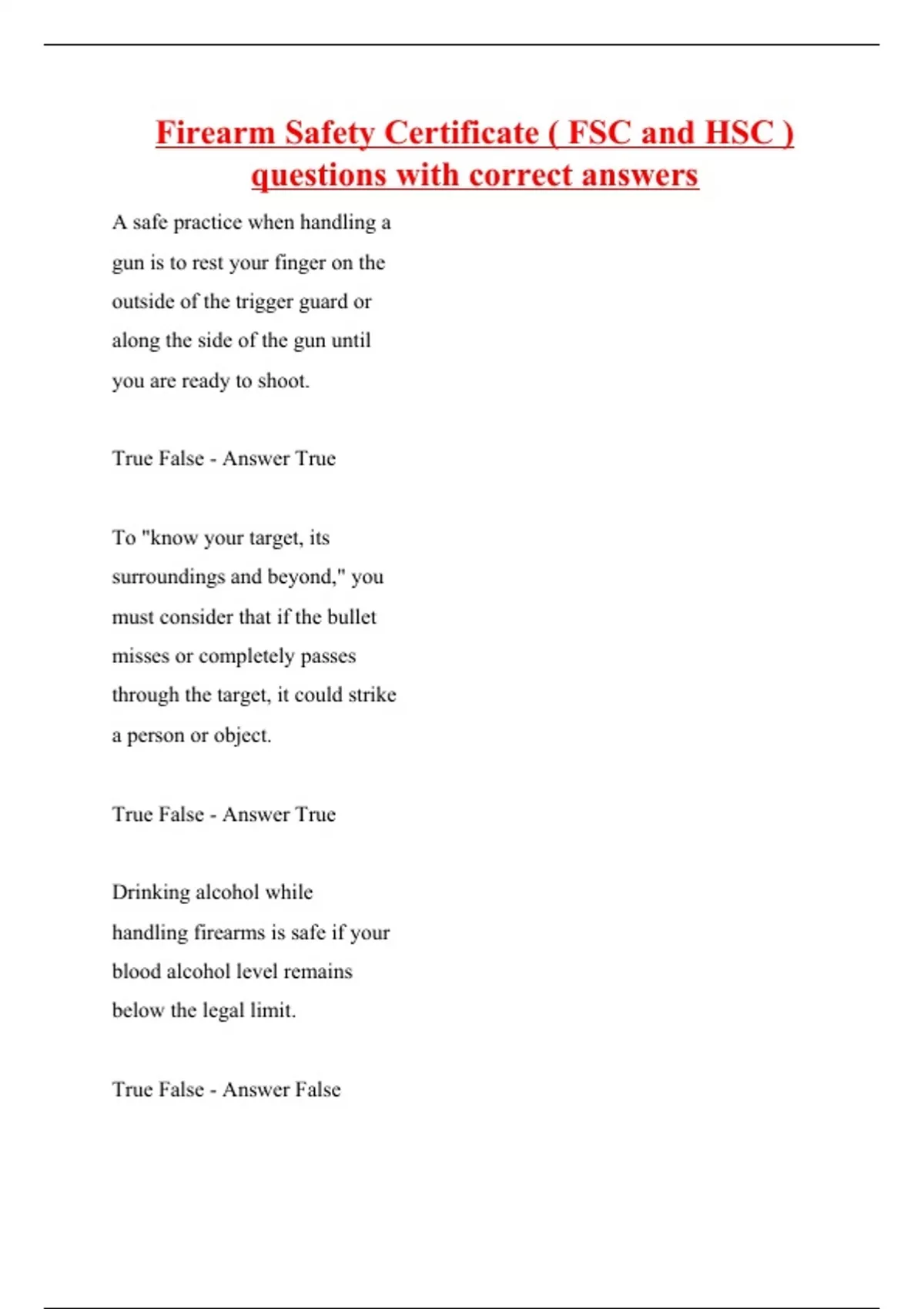 Firearm Safety Certificate ( FSC and HSC ) questions with correct answers

A safe practice when handling a gun is to rest your finger on the outside of the trigger guard or along the side of the gun until you are ready to shoot.

True False - Answer True

To "know your target, its surroundings and beyond," you must consider that if the bullet misses or completely passes through the target, it could strike a person or object.

True False - Answer True

Drinking alcohol while handling firearms is safe if your blood alcohol level remains below the legal limit.

True False - Answer False